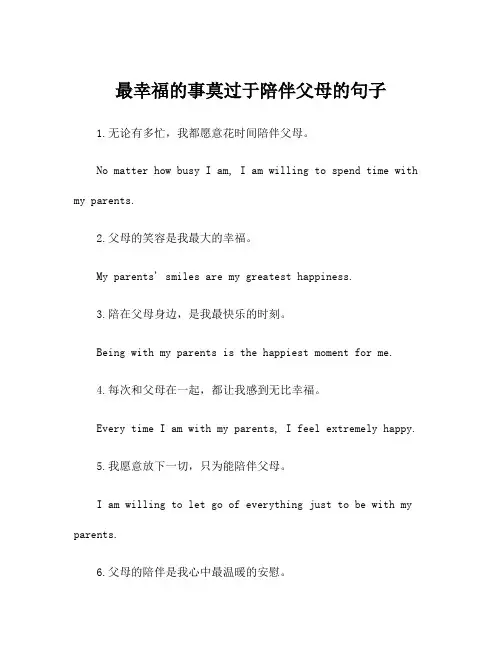 最幸福的事莫过于陪伴父母的句子

1.无论有多忙，我都愿意花时间陪伴父母。

No matter how busy I am, I am willing to spend time with my parents.

2.父母的笑容是我最大的幸福。

My parents' smiles are my greatest happiness.

3.陪在父母身边，是我最快乐的时刻。

Being with my parents is the happiest moment for me.

4.每次和父母在一起，都让我感到无比幸福。

Every time I am with my parents, I feel extremely happy.

5.我愿意放下一切，只为能陪伴父母。

I am willing to let go of everything just to be with my parents.

6.父母的陪伴是我心中最温暖的安慰。